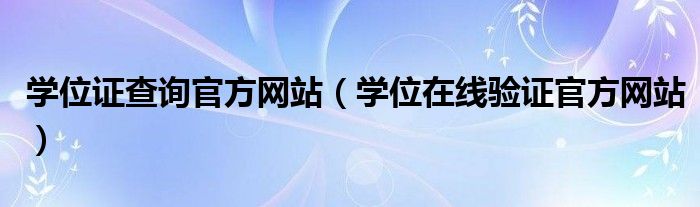 学位证查询官方网站（学位在线验证官方网站）